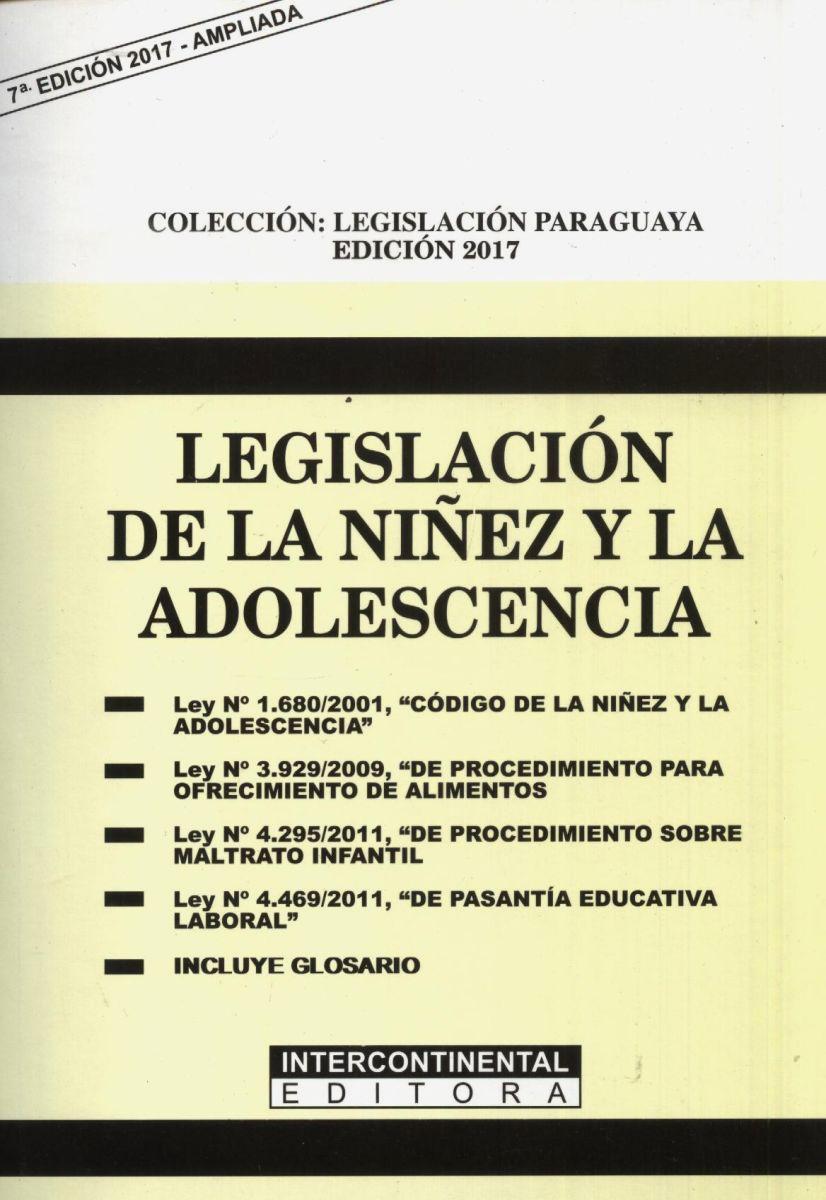 7ª. EDICIÓN 2017 - AMPLIADA

COLECCIÓN: LEGISLACIÓN PARAGUAYA
EDICIÓN 2017

LEGISLACIÓN DE LA NIÑEZ Y LA ADOLESCENCIA

Ley Nº 1.680/2001, “CÓDIGO DE LA NIÑEZ Y LA ADOLESCENCIA”

Ley Nº 3.929/2009, “DE PROCEDIMIENTO PARA OFRECIMIENTO DE ALIMENTOS

Ley Nº 4.295/2011, “DE PROCEDIMIENTO SOBRE MALTRATO INFANTIL

Ley Nº 4.469/2011, “DE PASANTÍA EDUCATIVA LABORAL”

INCLUYE GLOSARIO

INTERCONTINENTAL
EDITORA